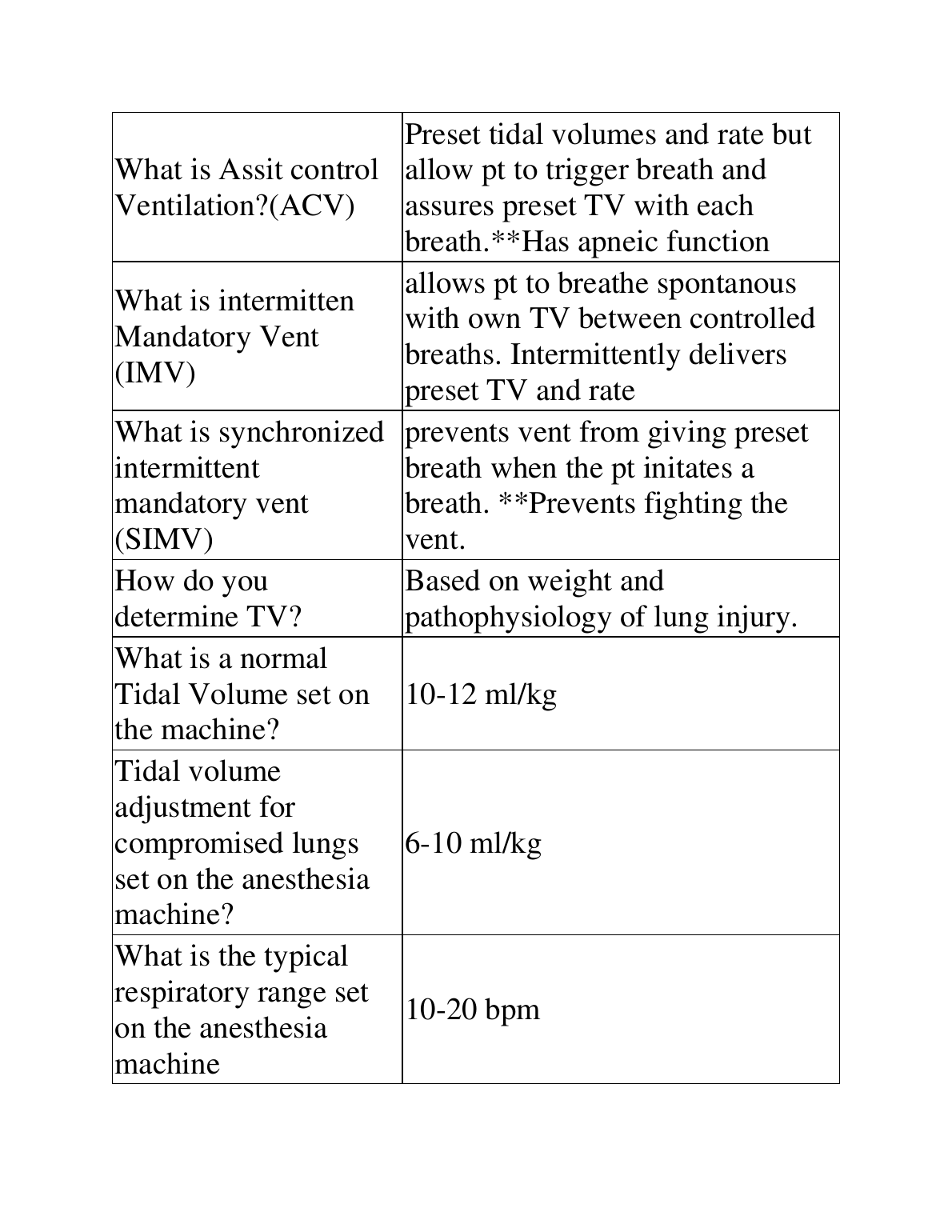 | | |
|---|---|
| What is Assit control Ventilation?(ACV) | Preset tidal volumes and rate but allow pt to trigger breath and assures preset TV with each breath.\*\*Has apneic function |
| What is intermitten Mandatory Vent (IMV) | allows pt to breathe spontanous with own TV between controlled breaths. Intermittently delivers preset TV and rate |
| What is synchronized intermittent mandatory vent (SIMV) | prevents vent from giving preset breath when the pt initates a breath. \*\*Prevents fighting the vent. |
| How do you determine TV? | Based on weight and pathophysiology of lung injury. |
| What is a normal Tidal Volume set on the machine? | 10-12 ml/kg |
| Tidal volume adjustment for compromised lungs set on the anesthesia machine? | 6-10 ml/kg |
| What is the typical respiratory range set on the anesthesia machine | 10-20 bpm |